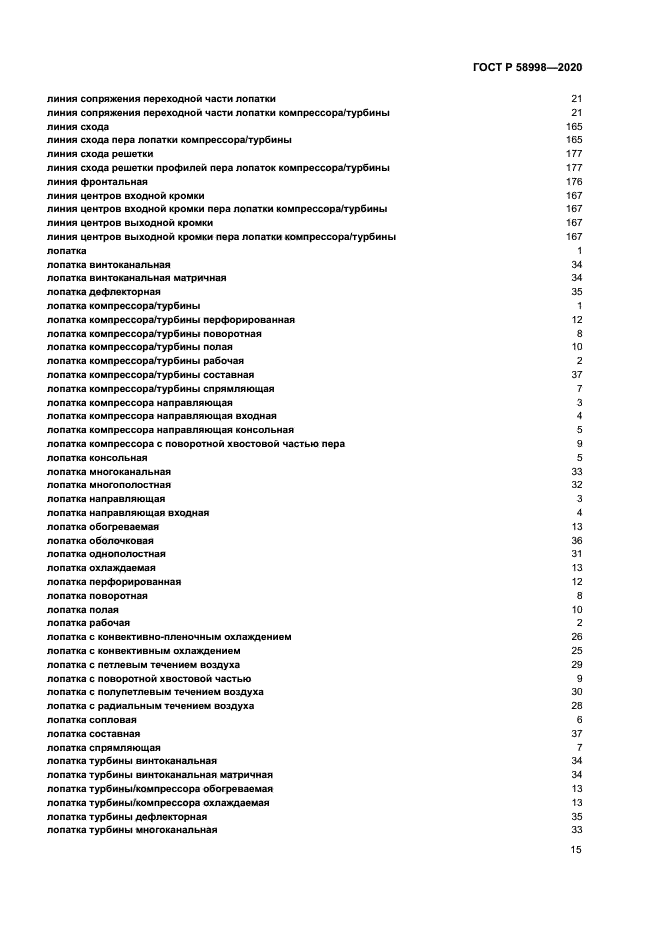 ГОСТ Р 58998—2020

| | |
|---|---|
| линия сопряжения переходной части лопатки | 21 |
| линия сопряжения переходной части лопатки компрессора/турбины | 21 |
| линия схода | 165 |
| линия схода пера лопатки компрессора/турбины | 165 |
| линия схода решетки | 177 |
| линия схода решетки профилей пера лопаток компрессора/турбины | 177 |
| линия фронтальная | 176 |
| линия центров входной кромки | 167 |
| линия центров входной кромки пера лопатки компрессора/турбины | 167 |
| линия центров выходной кромки | 167 |
| линия центров выходной кромки пера лопатки компрессора/турбины | 167 |
| лопатка | 1 |
| лопатка винтоканальная | 34 |
| лопатка винтоканальная матричная | 34 |
| лопатка дефлекторная | 35 |
| лопатка компрессора/турбины | 1 |
| лопатка компрессора/турбины перфорированная | 12 |
| лопатка компрессора/турбины поворотная | 8 |
| лопатка компрессора/турбины полая | 10 |
| лопатка компрессора/турбины рабочая | 2 |
| лопатка компрессора/турбины составная | 37 |
| лопатка компрессора/турбины спрямляющая | 7 |
| лопатка компрессора направляющая | 3 |
| лопатка компрессора направляющая входная | 4 |
| лопатка компрессора направляющая консольная | 5 |
| лопатка компрессора с поворотной хвостовой частью пера | 9 |
| лопатка консольная | 5 |
| лопатка многоканальная | 33 |
| лопатка многополостная | 32 |
| лопатка направляющая | 3 |
| лопатка направляющая входная | 4 |
| лопатка обогреваемая | 13 |
| лопатка оболочковая | 36 |
| лопатка однополостная | 31 |
| лопатка охлаждаемая | 13 |
| лопатка перфорированная | 12 |
| лопатка поворотная | 8 |
| лопатка полая | 10 |
| лопатка рабочая | 2 |
| лопатка с конвективно-пленочным охлаждением | 26 |
| лопатка с конвективным охлаждением | 25 |
| лопатка с петлевым течением воздуха | 29 |
| лопатка с поворотной хвостовой частью | 9 |
| лопатка с полупетлевым течением воздуха | 30 |
| лопатка с радиальным течением воздуха | 28 |
| лопатка сопловая | 6 |
| лопатка составная | 37 |
| лопатка спрямляющая | 7 |
| лопатка турбины винтоканальная | 34 |
| лопатка турбины винтоканальная матричная | 34 |
| лопатка турбины/компрессора обогреваемая | 13 |
| лопатка турбины/компрессора охлаждаемая | 13 |
| лопатка турбины дефлекторная | 35 |
| лопатка турбины многоканальная | 33 |

15